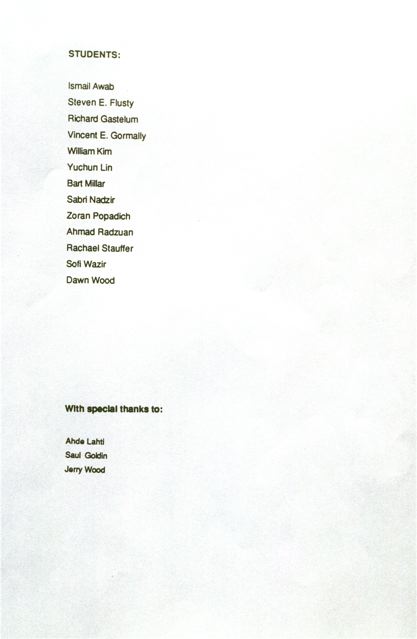 STUDENTS:

Ismail Awab
Steven E. Flusty
Richard Gastelum
Vincent E. Gormally
William Kim
Yuchun Lin
Bart Millar
Sabri Nadzir
Zoran Popadich
Ahmad Radzuan
Rachael Stauffer
Sofi Wazir
Dawn Wood

With special thanks to:

Ahde Lahti
Saul Goldin
Jerry Wood